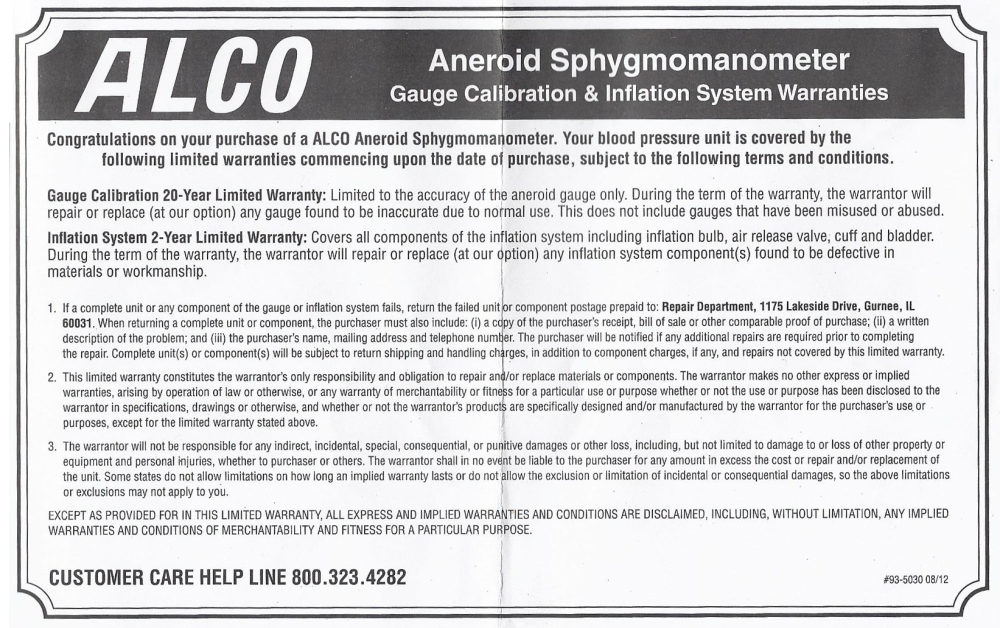 ALCO

Aneroid Sphygmomanometer
Gauge Calibration & Inflation System Warranties

Congratulations on your purchase of a ALCO Aneroid Sphygmomanometer. Your blood pressure unit is covered by the following limited warranties commencing upon the date of purchase, subject to the following terms and conditions.

Gauge Calibration 20-Year Limited Warranty: Limited to the accuracy of the aneroid gauge only. During the term of the warranty, the warrantor will repair or replace (at our option) any gauge found to be inaccurate due to normal use. This does not include gauges that have been misused or abused.

Inflation System 2-Year Limited Warranty: Covers all components of the inflation system including inflation bulb, air release valve, cuff and bladder. During the term of the warranty, the warrantor will repair or replace (at our option) any inflation system component(s) found to be defective in materials or workmanship.

1. If a complete unit or any component of the gauge or inflation system fails, return the failed unit or component postage prepaid to: Repair Department, 1175 Lakeside Drive, Gurnee, IL 60031. When returning a complete unit or component, the purchaser must also include: (i) a copy of the purchaser's receipt, bill of sale or other comparable proof of purchase; (ii) a written description of the problem; and (iii) the purchaser's name, mailing address and telephone number. The purchaser will be notified if any additional repairs are required prior to completing the repair. Complete unit(s) or component(s) will be subject to return shipping and handling charges, in addition to component charges, if any, and repairs not covered by this limited warranty.

2. This limited warranty constitutes the warrantor's only responsibility and obligation to repair and/or replace materials or components. The warrantor makes no other express or implied warranties, arising by operation of law or otherwise, or any warranty of merchantability or fitness for a particular use or purpose whether or not the use or purpose has been disclosed to the warrantor in specifications, drawings or otherwise, and whether or not the warrantor's products are specifically designed and/or manufactured by the warrantor for the purchaser's use or purposes, except for the limited warranty stated above.

3. The warrantor will not be responsible for any indirect, incidental, special, consequential, or punitive damages or other loss, including, but not limited to damage to or loss of other property or equipment and personal injuries, whether to purchaser or others. The warrantor shall in no event be liable to the purchaser for any amount in excess the cost or repair and/or replacement of the unit. Some states do not allow limitations on how long an implied warranty lasts or do not allow the exclusion or limitation of incidental or consequential damages, so the above limitations or exclusions may not apply to you.

EXCEPT AS PROVIDED FOR IN THIS LIMITED WARRANTY, ALL EXPRESS AND IMPLIED WARRANTIES AND CONDITIONS ARE DISCLAIMED, INCLUDING, WITHOUT LIMITATION, ANY IMPLIED WARRANTIES AND CONDITIONS OF MERCHANTABILITY AND FITNESS FOR A PARTICULAR PURPOSE.

CUSTOMER CARE HELP LINE 800.323.4282

#93-5030 08/12